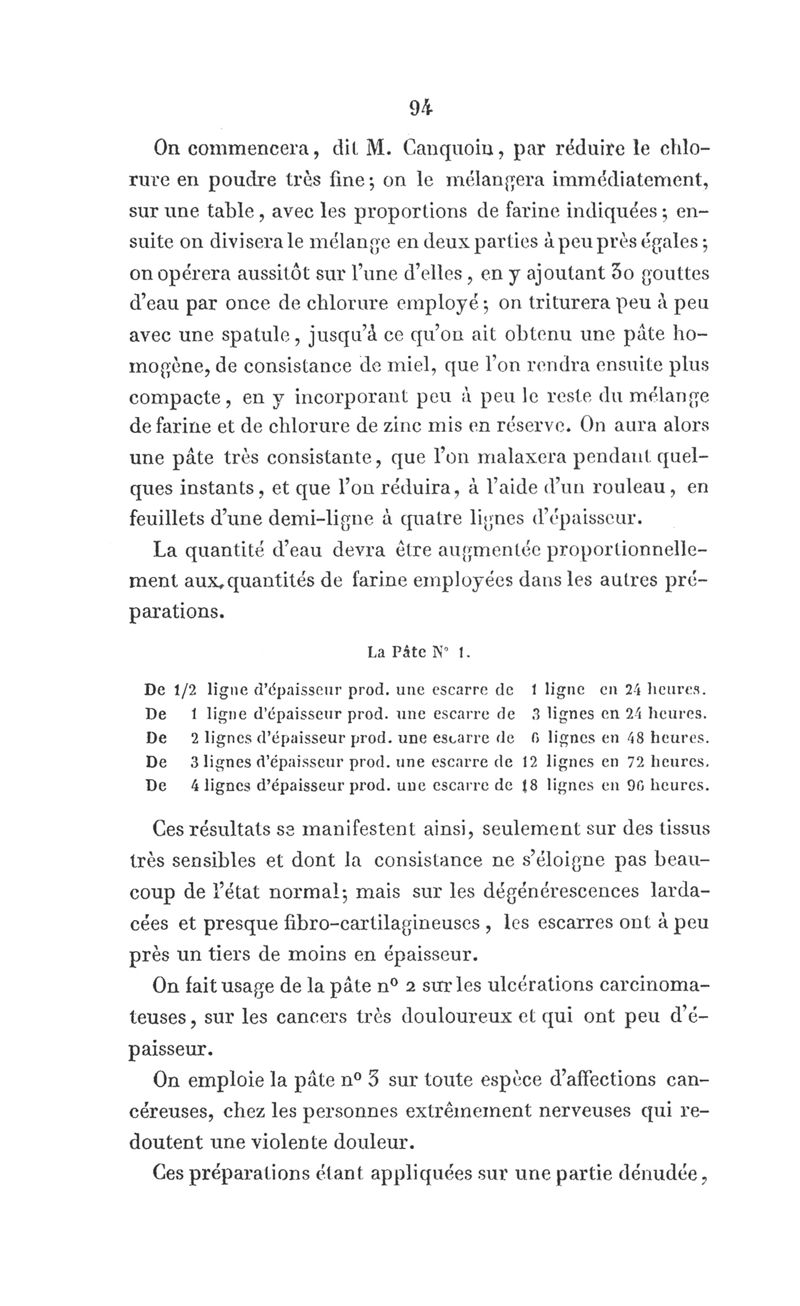 94

On commencera, dit M. Canquoin, par réduire le chlorure en poudre très fine; on le mélangera immédiatement, sur une table, avec les proportions de farine indiquées; ensuite on divisera le mélange en deux parties à peu près égales; on opérera aussitôt sur l'une d'elles, en y ajoutant 30 gouttes d'eau par once de chlorure employé; on triturera peu à peu avec une spatule, jusqu'à ce qu'on ait obtenu une pâte homogène, de consistance de miel, que l'on rendra ensuite plus compacte, en y incorporant peu à peu le reste du mélange de farine et de chlorure de zinc mis en réserve. On aura alors une pâte très consistante, que l'on malaxera pendant quelques instants, et que l'on réduira, à l'aide d'un rouleau, en feuillets d'une demi-ligne à quatre lignes d'épaisseur.

La quantité d'eau devra être augmentée proportionnellement aux quantités de farine employées dans les autres préparations.

La Pâte N° 1.

De 1/2 ligne d'épaisseur prod. une escarre de 1 ligne en 24 heures.
De 1 ligne d'épaisseur prod. une escarre de 3 lignes en 24 heures.
De 2 lignes d'épaisseur prod. une escarre de 6 lignes en 48 heures.
De 3 lignes d'épaisseur prod. une escarre de 12 lignes en 72 heures.
De 4 lignes d'épaisseur prod. une escarre de 18 lignes en 96 heures.

Ces résultats se manifestent ainsi, seulement sur des tissus très sensibles et dont la consistance ne s'éloigne pas beaucoup de l'état normal; mais sur les dégénérescences lardacées et presque fibro-cartilagineuses, les escarres ont à peu près un tiers de moins en épaisseur.

On fait usage de la pâte n° 2 sur les ulcérations carcinomateuses, sur les cancers très douloureux et qui ont peu d'épaisseur.

On emploie la pâte n° 3 sur toute espèce d'affections cancéreuses, chez les personnes extrêmement nerveuses qui redoutent une violente douleur.

Ces préparations étant appliquées sur une partie dénudée,